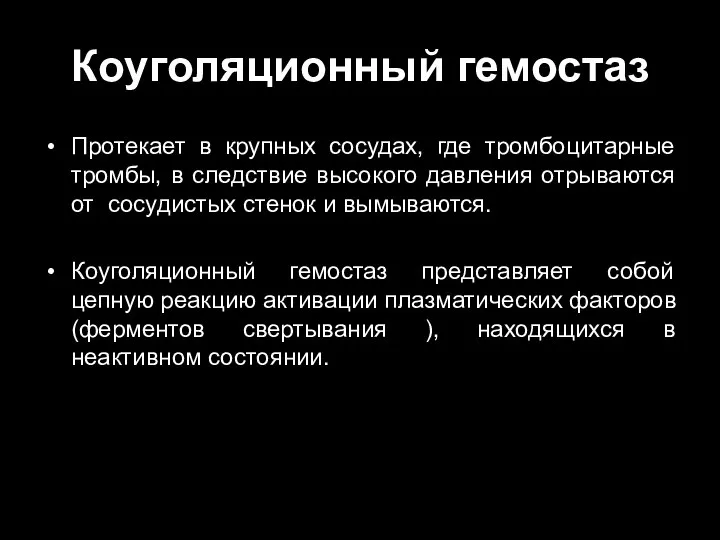 Коуголяционный гемостаз

• Протекает в крупных сосудах, где тромбоцитарные тромбы, в следствие высокого давления отрываются от сосудистых стенок и вымываются.

• Коуголяционный гемостаз представляет собой цепную реакцию активации плазматических факторов (ферментов свертывания ), находящихся в неактивном состоянии.